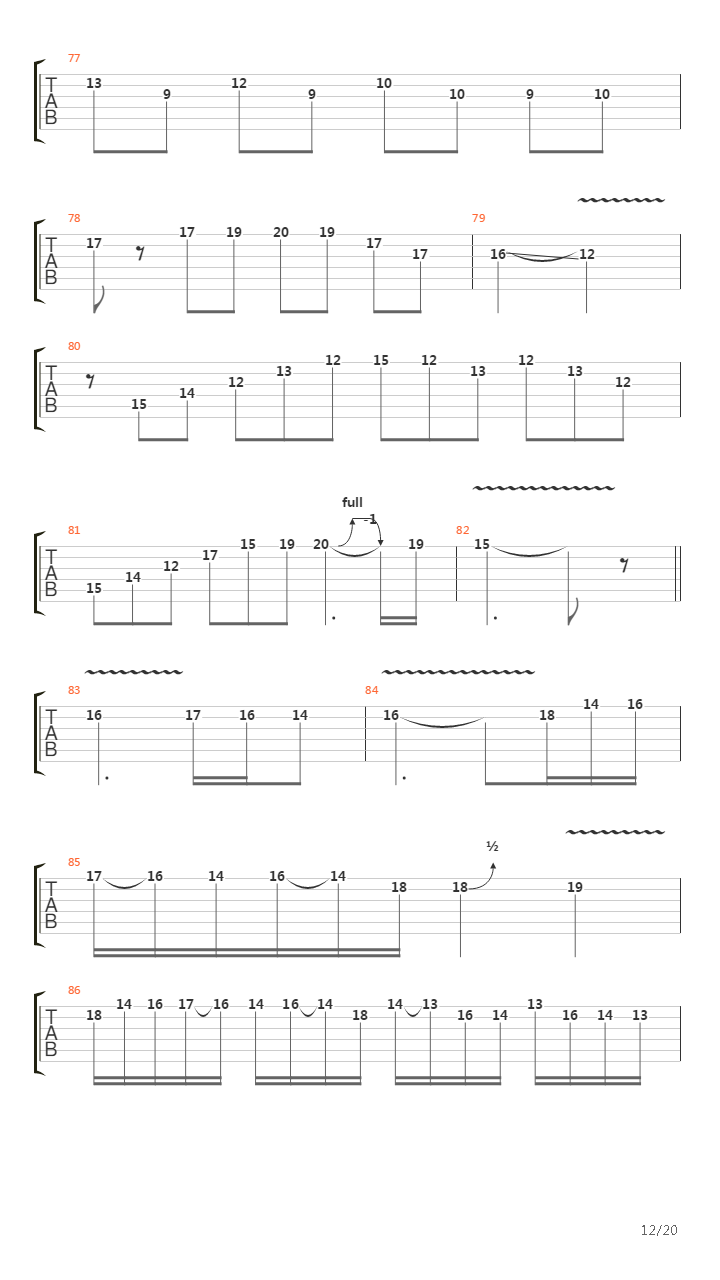 77
T
A
B
13 9 12 9 10 10 9 10

78
T
A
B
17 17 19 20 19 17 17
79
16 12

80
T
A
B
15 14 12 13 12 15 12 13 12 13 12

full
-1
81
T
A
B
15 14 12 17 15 19 20 19
82
15

83
T
A
B
16 17 16 14
84
16 18 14 16

½
85
T
A
B
17 16 14 16 14 18 18 19

86
T
A
B
18 14 16 17 16 14 16 14 18 14 13 16 14 13 16 14 13

12/20